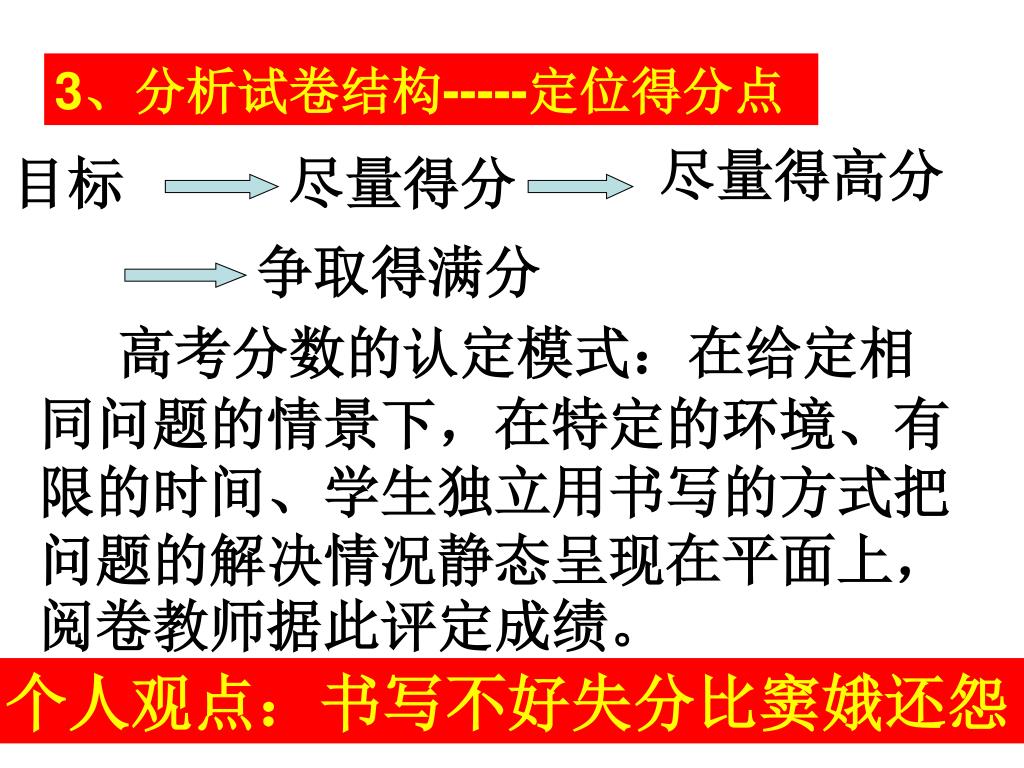 3、分析试卷结构-----定位得分点

目标 尽量得分 尽量得高分

争取得满分

高考分数的认定模式：在给定相同问题的情景下，在特定的环境、有限的时间、学生独立用书写的方式把问题的解决情况静态呈现在平面上，阅卷教师据此评定成绩。

个人观点：书写不好失分比窦娥还怨